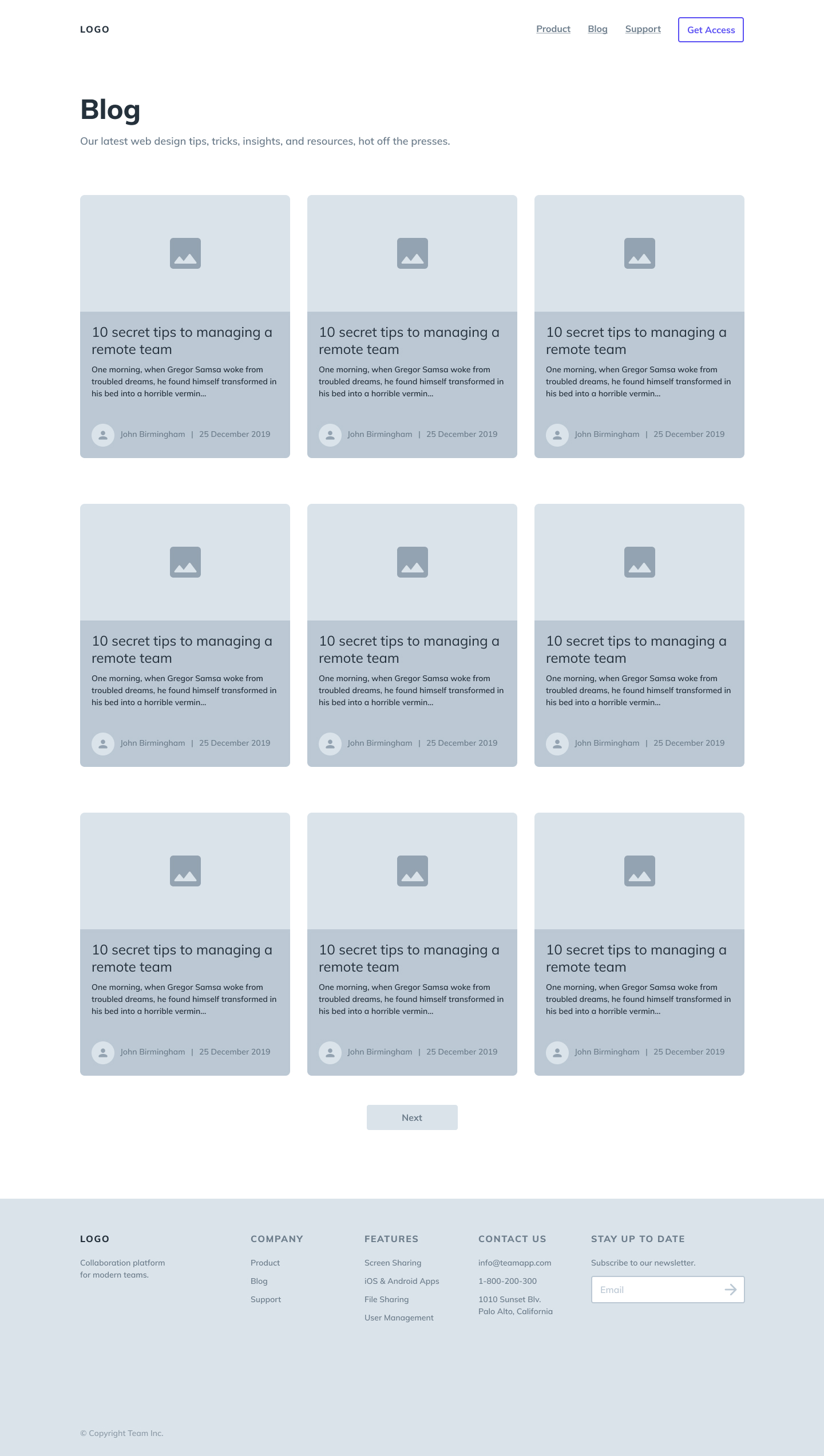 LOGO

Product Blog Support Get Access

Blog

Our latest web design tips, tricks, insights, and resources, hot off the presses.

10 secret tips to managing a remote team

One morning, when Gregor Samsa woke from troubled dreams, he found himself transformed in his bed into a horrible vermin...

John Birmingham | 25 December 2019

10 secret tips to managing a remote team

One morning, when Gregor Samsa woke from troubled dreams, he found himself transformed in his bed into a horrible vermin...

John Birmingham | 25 December 2019

10 secret tips to managing a remote team

One morning, when Gregor Samsa woke from troubled dreams, he found himself transformed in his bed into a horrible vermin...

John Birmingham | 25 December 2019

10 secret tips to managing a remote team

One morning, when Gregor Samsa woke from troubled dreams, he found himself transformed in his bed into a horrible vermin...

John Birmingham | 25 December 2019

10 secret tips to managing a remote team

One morning, when Gregor Samsa woke from troubled dreams, he found himself transformed in his bed into a horrible vermin...

John Birmingham | 25 December 2019

10 secret tips to managing a remote team

One morning, when Gregor Samsa woke from troubled dreams, he found himself transformed in his bed into a horrible vermin...

John Birmingham | 25 December 2019

10 secret tips to managing a remote team

One morning, when Gregor Samsa woke from troubled dreams, he found himself transformed in his bed into a horrible vermin...

John Birmingham | 25 December 2019

10 secret tips to managing a remote team

One morning, when Gregor Samsa woke from troubled dreams, he found himself transformed in his bed into a horrible vermin...

John Birmingham | 25 December 2019

10 secret tips to managing a remote team

One morning, when Gregor Samsa woke from troubled dreams, he found himself transformed in his bed into a horrible vermin...

John Birmingham | 25 December 2019

Next

LOGO

Collaboration platform
for modern teams.

COMPANY
Product
Blog
Support

FEATURES
Screen Sharing
iOS & Android Apps
File Sharing
User Management

CONTACT US
info@teamapp.com
1-800-200-300
1010 Sunset Blv.
Palo Alto, California

STAY UP TO DATE
Subscribe to our newsletter.
Email

© Copyright Team Inc.